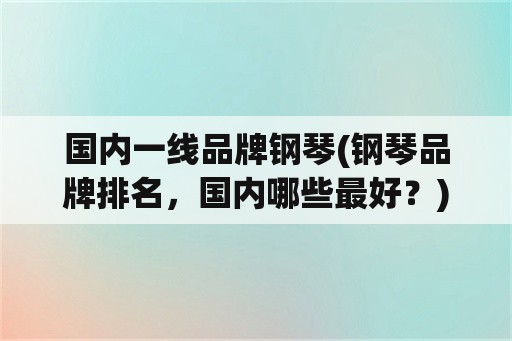 国内一线品牌钢琴(钢琴品牌排名，国内哪些最好？)